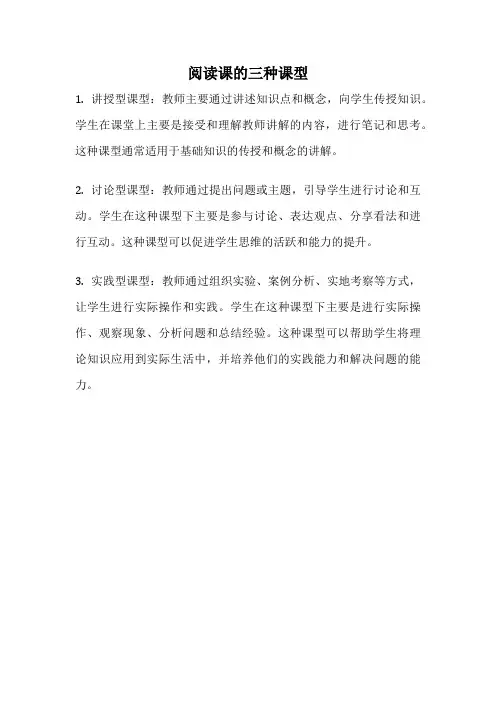 阅读课的三种课型

1. 讲授型课型：教师主要通过讲述知识点和概念，向学生传授知识。学生在课堂上主要是接受和理解教师讲解的内容，进行笔记和思考。这种课型通常适用于基础知识的传授和概念的讲解。

2. 讨论型课型：教师通过提出问题或主题，引导学生进行讨论和互动。学生在这种课型下主要是参与讨论、表达观点、分享看法和进行互动。这种课型可以促进学生思维的活跃和能力的提升。

3. 实践型课型：教师通过组织实验、案例分析、实地考察等方式，让学生进行实际操作和实践。学生在这种课型下主要是进行实际操作、观察现象、分析问题和总结经验。这种课型可以帮助学生将理论知识应用到实际生活中，并培养他们的实践能力和解决问题的能力。